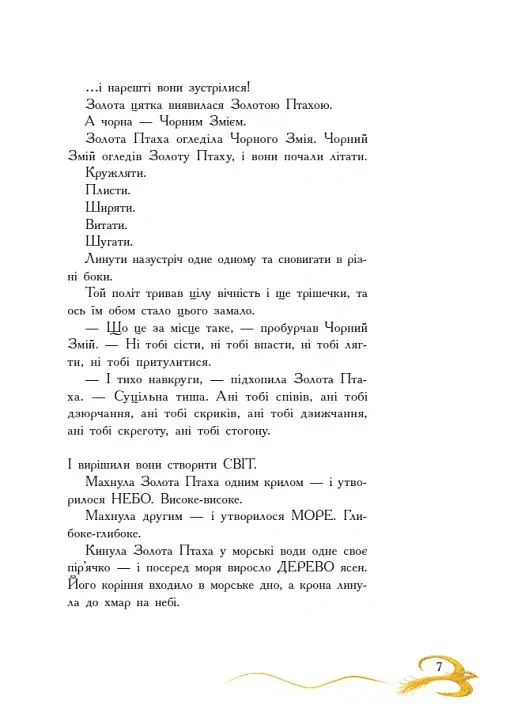 ...і нарешті вони зустрілися!

Золота цятка виявилася Золотою Птахою.

А чорна — Чорним Змієм.

Золота Птаха огледіла Чорного Змія. Чорний Змій огледів Золоту Птаху, і вони почали літати.

Кружляти.

Плисти.

Ширяти.

Витати.

Шугати.

Линути назустріч одне одному та сновигати в різні боки.

Той політ тривав цілу вічність і ще трішечки, та ось їм обом стало цього замало.

— Що це за місце таке, — пробурчав Чорний Змій. — Ні тобі сісти, ні тобі впасти, ні тобі лягти, ні тобі притулитися.

— І тихо навкруги, — підхопила Золота Птаха. — Суцільна тиша. Ані тобі співів, ані тобі дзюрчання, ані тобі скриків, ані тобі дзижчання, ані тобі скреготу, ані тобі стогону.

І вирішили вони створити СВІТ.

Махнула Золота Птаха одним крилом — і утворилося НЕБО. Високе-високе.

Махнула другим — і утворилося МОРЕ. Глибоке-глибоке.

Кинула Золота Птаха у морські води одне своє пір'ячко — і посеред моря виросло ДЕРЕВО ясен. Його коріння входило в морське дно, а крона линула до хмар на небі.

7